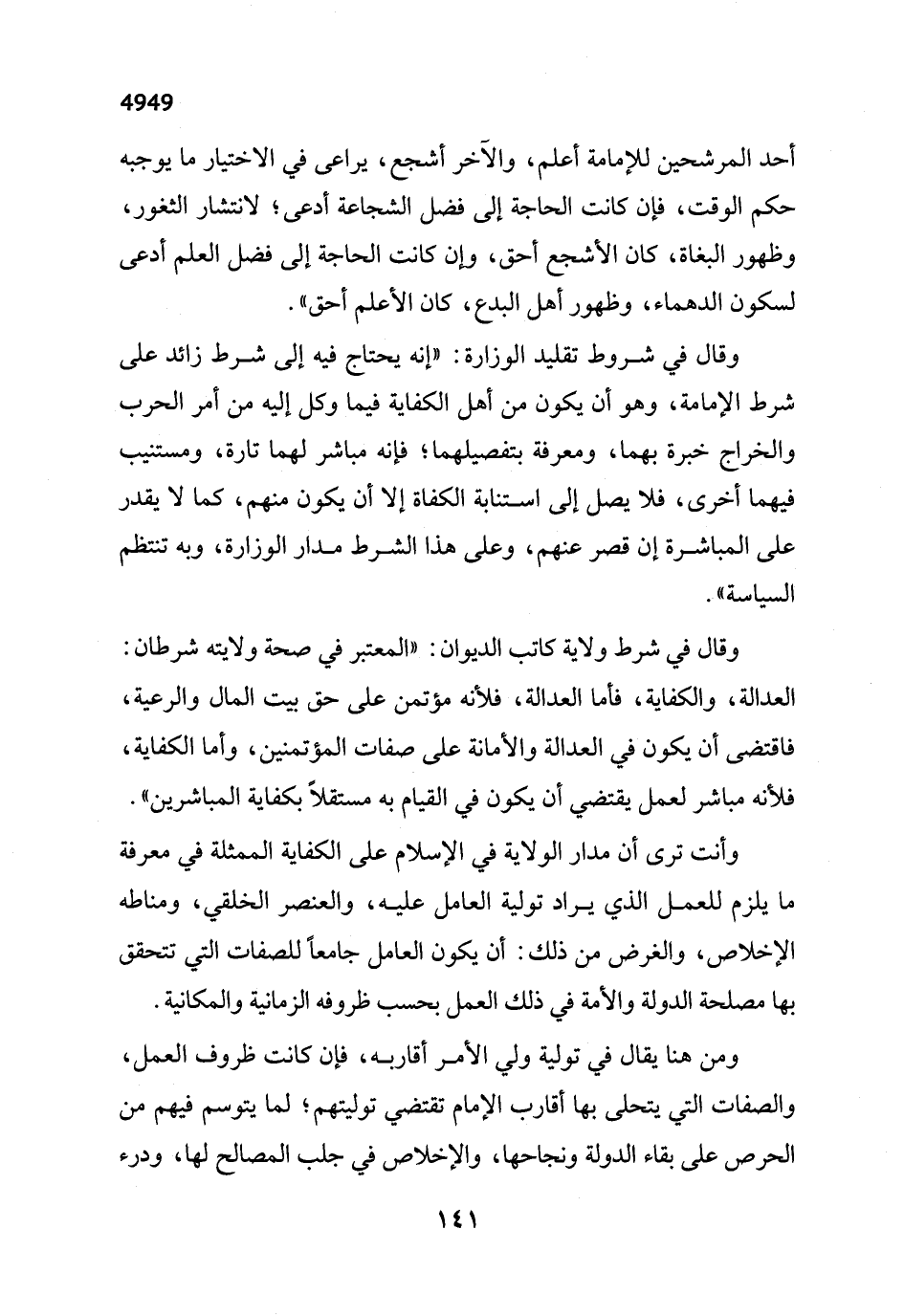 4949

أحد المرشحين للإمامة أعلم، والآخر أشجع، يراعى في الاختيار ما يوجبه حكم الوقت، فإن كانت الحاجة إلى فضل الشجاعة أدعى؛ لانتشار الثغور، وظهور البغاة، كان الأشجع أحق، وإن كانت الحاجة إلى فضل العلم أدعى لسكون الدهماء، وظهور أهل البدع، كان الأعلم أحق».

وقال في شروط تقليد الوزارة: «إنه يحتاج فيه إلى شرط زائد على شرط الإمامة، وهو أن يكون من أهل الكفاية فيما وكل إليه من أمر الحرب والخراج خبرة بهما، ومعرفة بتفصيلهما؛ فإنه مباشر لهما تارة، ومستنيب فيهما أخرى، فلا يصل إلى استنابة الكفاة إلا أن يكون منهم، كما لا يقدر على المباشرة إن قصر عنهم، وعلى هذا الشرط مدار الوزارة، وبه تنتظم السياسة».

وقال في شرط ولاية كاتب الديوان: «المعتبر في صحة ولايته شرطان: العدالة، والكفاية، فأما العدالة، فلأنه مؤتمن على حق بيت المال والرعية، فاقتضى أن يكون في العدالة والأمانة على صفات المؤتمنين، وأما الكفاية، فلأنه مباشر لعمل يقتضي أن يكون في القيام به مستقلاً بكفاية المباشرين».

وأنت ترى أن مدار الولاية في الإسلام على الكفاية الممثلة في معرفة ما يلزم للعمل الذي يراد تولية العامل عليه، والعنصر الخلقي، ومناطه الإخلاص، والغرض من ذلك: أن يكون العامل جامعاً للصفات التي تتحقق بها مصلحة الدولة والأمة في ذلك العمل بحسب ظروفه الزمانية والمكانية.

ومن هنا يقال في تولية ولي الأمر أقاربه، فإن كانت ظروف العمل، والصفات التي يتحلى بها أقارب الإمام تقتضي توليتهم؛ لما يتوسم فيهم من الحرص على بقاء الدولة ونجاحها، والإخلاص في جلب المصالح لها، ودرء

١٤١